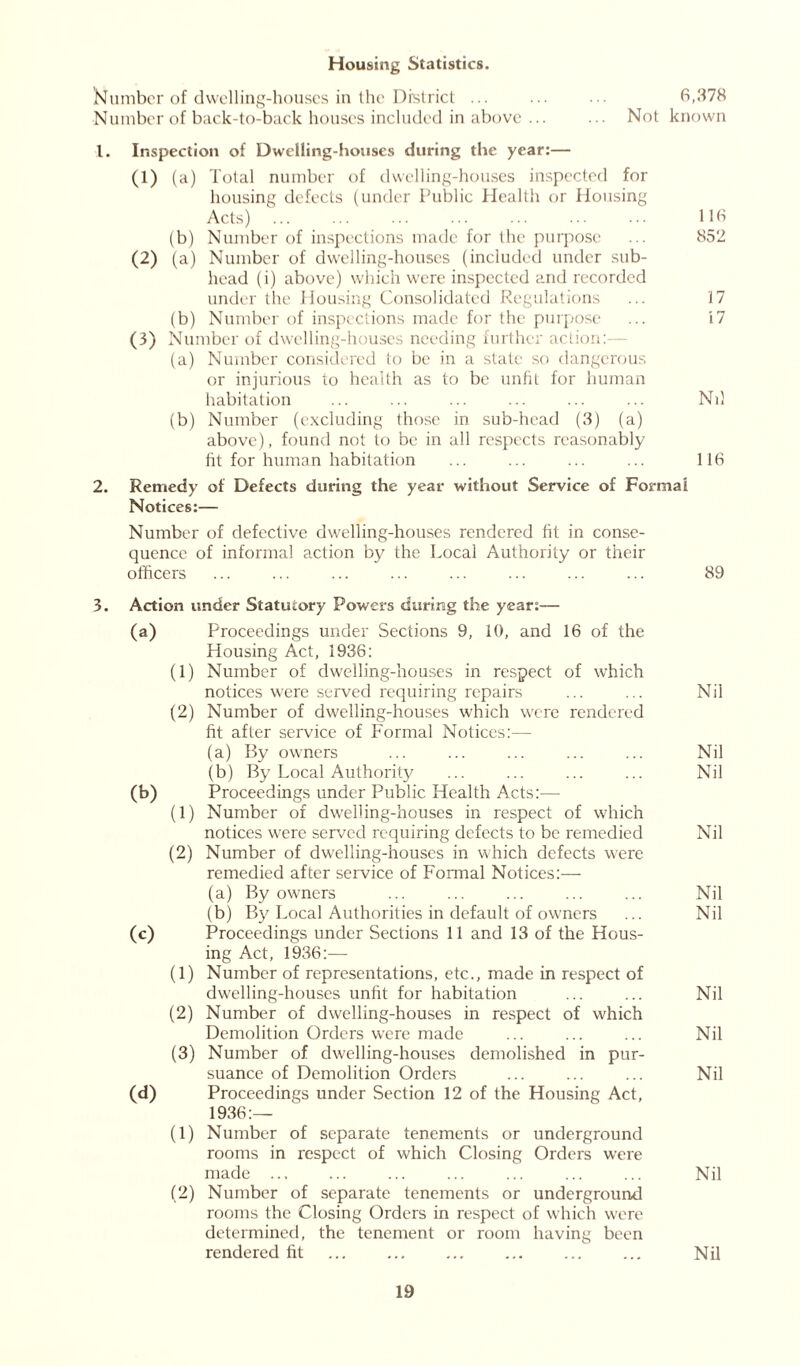 Housing Statistics.

Number of dwelling-houses in the District ... ... ... 6,378
Number of back-to-back houses included in above ... ... Not known

1. Inspection of Dwelling-houses during the year:—

(1) (a) Total number of dwelling-houses inspected for housing defects (under Public Health or Housing Acts) ... ... ... ... ... ... ... 116
(b) Number of inspections made for the purpose ... 852
(2) (a) Number of dwelling-houses (included under sub-head (i) above) which were inspected and recorded under the Housing Consolidated Regulations ... 17
(b) Number of inspections made for the purpose ... 17
(3) Number of dwelling-houses needing further action:—
(a) Number considered to be in a state so dangerous or injurious to health as to be unfit for human habitation ... ... ... ... ... ... Nil
(b) Number (excluding those in sub-head (3) (a) above), found not to be in all respects reasonably fit for human habitation ... ... ... ... 116

2. Remedy of Defects during the year without Service of Formal Notices:—

Number of defective dwelling-houses rendered fit in consequence of informal action by the Local Authority or their officers ... ... ... ... ... ... ... ... 89

3. Action under Statutory Powers during the year:—

(a) Proceedings under Sections 9, 10, and 16 of the Housing Act, 1936:
(1) Number of dwelling-houses in respect of which notices were served requiring repairs ... ... Nil
(2) Number of dwelling-houses which were rendered fit after service of Formal Notices:—
(a) By owners ... ... ... ... ... Nil
(b) By Local Authority ... ... ... ... Nil
(b) Proceedings under Public Health Acts:—
(1) Number of dwelling-houses in respect of which notices were served requiring defects to be remedied Nil
(2) Number of dwelling-houses in which defects were remedied after service of Formal Notices:—
(a) By owners ... ... ... ... ... Nil
(b) By Local Authorities in default of owners ... Nil
(c) Proceedings under Sections 11 and 13 of the Housing Act, 1936:—
(1) Number of representations, etc., made in respect of dwelling-houses unfit for habitation ... ... Nil
(2) Number of dwelling-houses in respect of which Demolition Orders were made ... ... ... Nil
(3) Number of dwelling-houses demolished in pursuance of Demolition Orders ... ... ... Nil
(d) Proceedings under Section 12 of the Housing Act, 1936:—
(1) Number of separate tenements or underground rooms in respect of which Closing Orders were made ... ... ... ... ... ... ... Nil
(2) Number of separate tenements or underground rooms the Closing Orders in respect of which were determined, the tenement or room having been rendered fit ... ... ... ... ... ... Nil

19